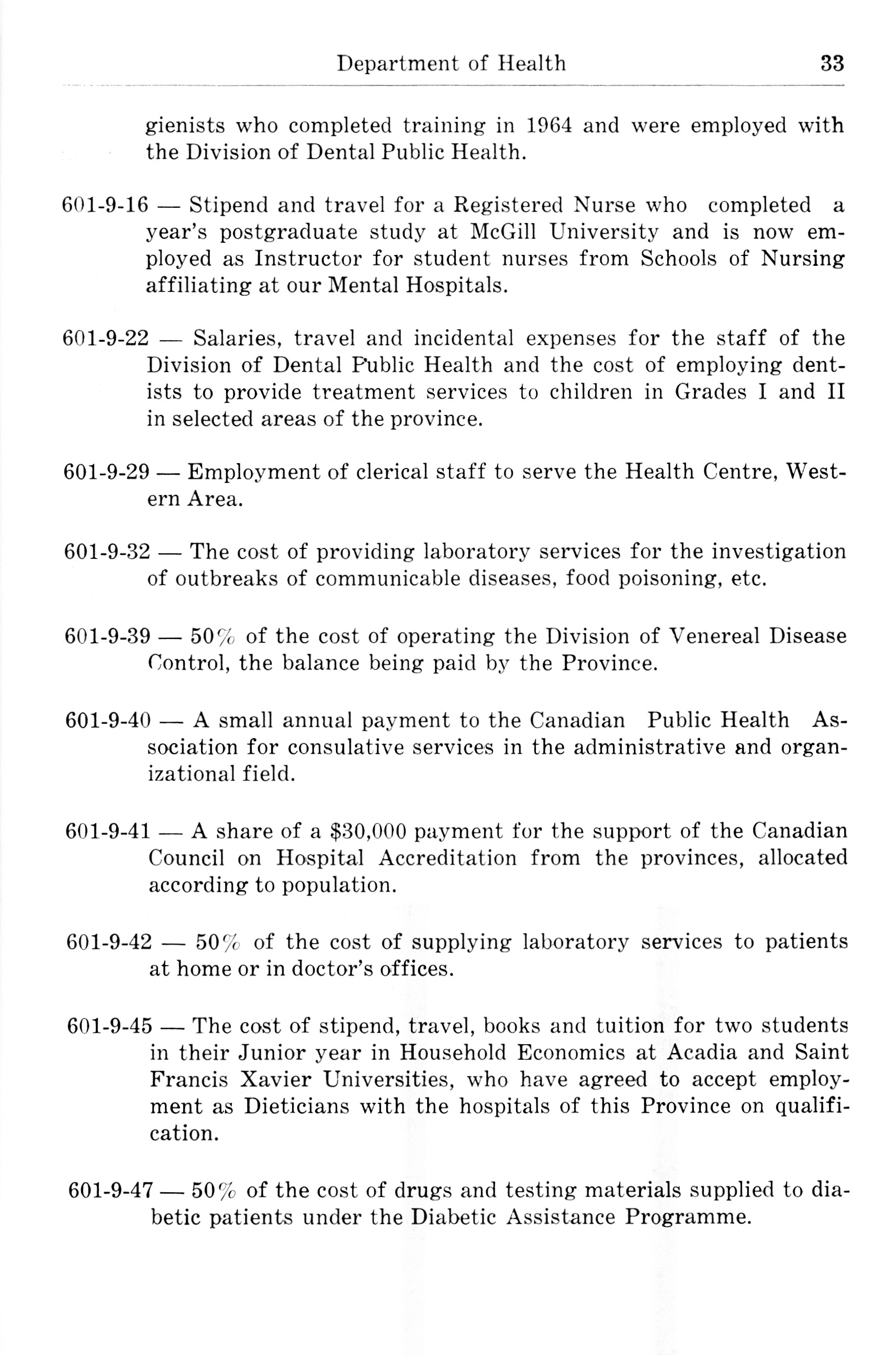 Department of Health 33

gienists who completed training in 1964 and were employed with the Division of Dental Public Health.

601-9-16 — Stipend and travel for a Registered Nurse who completed a year's postgraduate study at McGill University and is now employed as Instructor for student nurses from Schools of Nursing affiliating at our Mental Hospitals.

601-9-22 — Salaries, travel and incidental expenses for the staff of the Division of Dental Public Health and the cost of employing dentists to provide treatment services to children in Grades I and II in selected areas of the province.

601-9-29 — Employment of clerical staff to serve the Health Centre, Western Area.

601-9-32 — The cost of providing laboratory services for the investigation of outbreaks of communicable diseases, food poisoning, etc.

601-9-39 — 50% of the cost of operating the Division of Venereal Disease Control, the balance being paid by the Province.

601-9-40 — A small annual payment to the Canadian Public Health Association for consulative services in the administrative and organizational field.

601-9-41 — A share of a $30,000 payment for the support of the Canadian Council on Hospital Accreditation from the provinces, allocated according to population.

601-9-42 — 50% of the cost of supplying laboratory services to patients at home or in doctor's offices.

601-9-45 — The cost of stipend, travel, books and tuition for two students in their Junior year in Household Economics at Acadia and Saint Francis Xavier Universities, who have agreed to accept employment as Dieticians with the hospitals of this Province on qualification.

601-9-47 — 50% of the cost of drugs and testing materials supplied to diabetic patients under the Diabetic Assistance Programme.